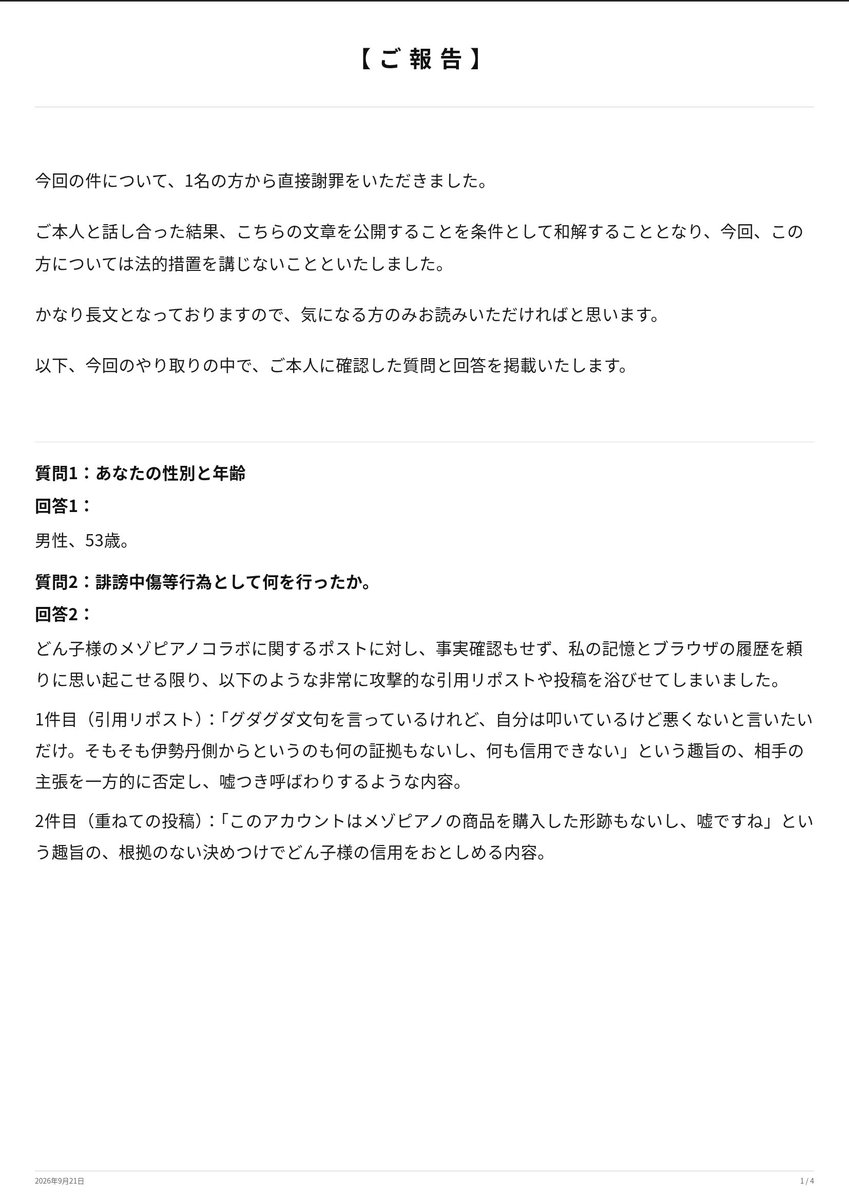 【ご報告】

今回の件について、1名の方から直接謝罪をいただきました。

ご本人と話し合った結果、こちらの文章を公開することを条件として和解することとなり、今回、この方については法的措置を講じないことといたしました。

かなり長文となっておりますので、気になる方のみお読みいただければと思います。

以下、今回のやり取りの中で、ご本人に確認した質問と回答を掲載いたします。

質問1：あなたの性別と年齢
回答1：
男性、53歳。

質問2：誹謗中傷等行為として何を行ったか。
回答2：
どん子様のメゾピアノコラボに関するポストに対し、事実確認もせず、私の記憶とブラウザの履歴を頼りに思い起こせる限り、以下のような非常に攻撃的な引用リポストや投稿を浴びせてしまいました。

1件目（引用リポスト）：「グダグダ文句を言っているけれど、自分は叩いているけど悪くないと言いたいだけ。そもそも伊勢丹側からというのも何の証拠もないし、何も信用できない」という趣旨の、相手の主張を一方的に否定し、嘘つき呼ばわりするような内容。

2件目（重ねての投稿）：「このアカウントはメゾピアノの商品を購入した形跡もないし、嘘ですね」という趣旨の、根拠のない決めつけでどん子様の信用をおとしめる内容。

2026年9月21日

1 / 4